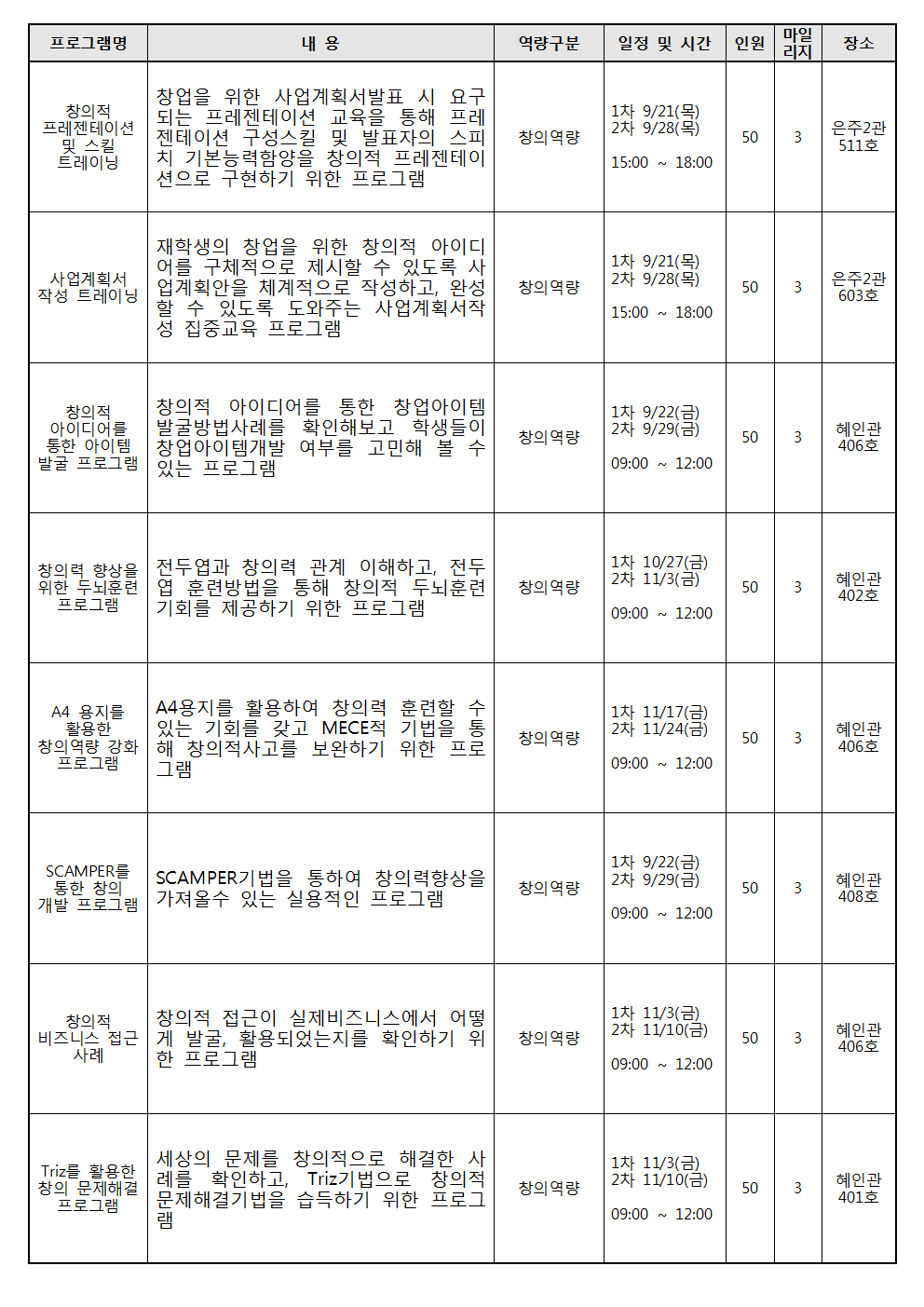 | 프로그램명 | 내 용 | 역량구분 | 일정 및 시간 | 인원 | 마일리지 | 장소 |
|---|---|---|---|---|---|---|
| 창의적 프레젠테이션 및 스킬 트레이닝 | 창업을 위한 사업계획서발표 시 요구되는 프레젠테이션 교육을 통해 프레젠테이션 구성스킬 및 발표자의 스피치 기본능력함양을 창의적 프레젠테이션으로 구현하기 위한 프로그램 | 창의역량 | 1차 9/21(목) 2차 9/28(목) 15:00 ~ 18:00 | 50 | 3 | 은주2관 511호 |
| 사업계획서 작성 트레이닝 | 재학생의 창업을 위한 창의적 아이디어를 구체적으로 제시할 수 있도록 사업계획안을 체계적으로 작성하고, 완성할 수 있도록 도와주는 사업계획서작성 집중교육 프로그램 | 창의역량 | 1차 9/21(목) 2차 9/28(목) 15:00 ~ 18:00 | 50 | 3 | 은주2관 603호 |
| 창의적 아이디어를 통한 아이템 발굴 프로그램 | 창의적 아이디어를 통한 창업아이템 발굴방법사례를 확인해보고 학생들이 창업아이템개발 여부를 고민해 볼 수 있는 프로그램 | 창의역량 | 1차 9/22(금) 2차 9/29(금) 09:00 ~ 12:00 | 50 | 3 | 혜인관 406호 |
| 창의력 향상을 위한 두뇌훈련 프로그램 | 전두엽과 창의력 관계 이해하고, 전두엽 훈련방법을 통해 창의적 두뇌훈련 기회를 제공하기 위한 프로그램 | 창의역량 | 1차 10/27(금) 2차 11/3(금) 09:00 ~ 12:00 | 50 | 3 | 혜인관 402호 |
| A4 용지를 활용한 창의역량 강화 프로그램 | A4용지를 활용하여 창의력 훈련할 수 있는 기회를 갖고 MECE적 기법을 통해 창의적사고를 보완하기 위한 프로그램 | 창의역량 | 1차 11/17(금) 2차 11/24(금) 09:00 ~ 12:00 | 50 | 3 | 혜인관 406호 |
| SCAMPER를 통한 창의 개발 프로그램 | SCAMPER기법을 통하여 창의력향상을 가져올수 있는 실용적인 프로그램 | 창의역량 | 1차 9/22(금) 2차 9/29(금) 09:00 ~ 12:00 | 50 | 3 | 혜인관 408호 |
| 창의적 비즈니스 접근 사례 | 창의적 접근이 실제비즈니스에서 어떻게 발굴, 활용되었는지를 확인하기 위한 프로그램 | 창의역량 | 1차 11/3(금) 2차 11/10(금) 09:00 ~ 12:00 | 50 | 3 | 혜인관 406호 |
| Triz를 활용한 창의 문제해결 프로그램 | 세상의 문제를 창의적으로 해결한 사례를 확인하고, Triz기법으로 창의적 문제해결기법을 습득하기 위한 프로그램 | 창의역량 | 1차 11/3(금) 2차 11/10(금) 09:00 ~ 12:00 | 50 | 3 | 혜인관 401호 |